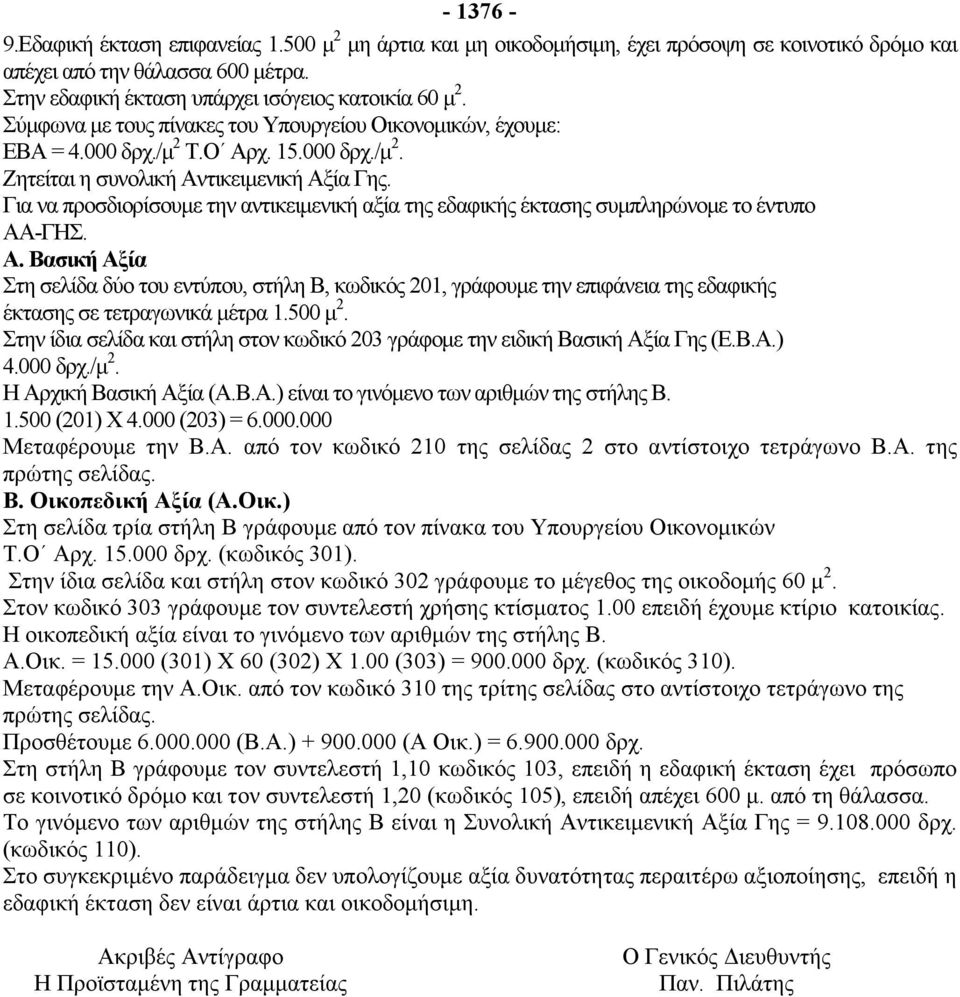 - 1376 -

9.Εδαφική έκταση επιφανείας 1.500 μ$^2$ μη άρτια και μη οικοδομήσιμη, έχει πρόσοψη σε κοινοτικό δρόμο και απέχει από την θάλασσα 600 μέτρα.
Στην εδαφική έκταση υπάρχει ισόγειος κατοικία 60 μ$^2$.
Σύμφωνα με τους πίνακες του Υπουργείου Οικονομικών, έχουμε:
ΕΒΑ = 4.000 δρχ./μ$^2$ Τ.Ο΄ Αρχ. 15.000 δρχ./μ$^2$.
Ζητείται η συνολική Αντικειμενική Αξία Γης.
Για να προσδιορίσουμε την αντικειμενική αξία της εδαφικής έκτασης συμπληρώνομε το έντυπο ΑΑ-ΓΗΣ.
Α. Βασική Αξία
Στη σελίδα δύο του εντύπου, στήλη Β, κωδικός 201, γράφουμε την επιφάνεια της εδαφικής έκτασης σε τετραγωνικά μέτρα 1.500 μ$^2$.
Στην ίδια σελίδα και στήλη στον κωδικό 203 γράφομε την ειδική Βασική Αξία Γης (Ε.Β.Α.) 4.000 δρχ./μ$^2$.
Η Αρχική Βασική Αξία (Α.Β.Α.) είναι το γινόμενο των αριθμών της στήλης Β.
1.500 (201) Χ 4.000 (203) = 6.000.000
Μεταφέρουμε την Β.Α. από τον κωδικό 210 της σελίδας 2 στο αντίστοιχο τετράγωνο Β.Α. της πρώτης σελίδας.
Β. Οικοπεδική Αξία (Α.Οικ.)
Στη σελίδα τρία στήλη Β γράφουμε από τον πίνακα του Υπουργείου Οικονομικών Τ.Ο΄ Αρχ. 15.000 δρχ. (κωδικός 301).
Στην ίδια σελίδα και στήλη στον κωδικό 302 γράφουμε το μέγεθος της οικοδομής 60 μ$^2$.
Στον κωδικό 303 γράφουμε τον συντελεστή χρήσης κτίσματος 1.00 επειδή έχουμε κτίριο κατοικίας.
Η οικοπεδική αξία είναι το γινόμενο των αριθμών της στήλης Β.
Α.Οικ. = 15.000 (301) Χ 60 (302) Χ 1.00 (303) = 900.000 δρχ. (κωδικός 310).
Μεταφέρουμε την Α.Οικ. από τον κωδικό 310 της τρίτης σελίδας στο αντίστοιχο τετράγωνο της πρώτης σελίδας.
Προσθέτουμε 6.000.000 (Β.Α.) + 900.000 (Α Οικ.) = 6.900.000 δρχ.
Στη στήλη Β γράφουμε τον συντελεστή 1,10 κωδικός 103, επειδή η εδαφική έκταση έχει πρόσωπο σε κοινοτικό δρόμο και τον συντελεστή 1,20 (κωδικός 105), επειδή απέχει 600 μ. από τη θάλασσα.
Το γινόμενο των αριθμών της στήλης Β είναι η Συνολική Αντικειμενική Αξία Γης = 9.108.000 δρχ. (κωδικός 110).
Στο συγκεκριμένο παράδειγμα δεν υπολογίζουμε αξία δυνατότητας περαιτέρω αξιοποίησης, επειδή η εδαφική έκταση δεν είναι άρτια και οικοδομήσιμη.

Ακριβές Αντίγραφο
Η Προϊσταμένη της Γραμματείας

Ο Γενικός Διευθυντής
Παν. Πιλάτης